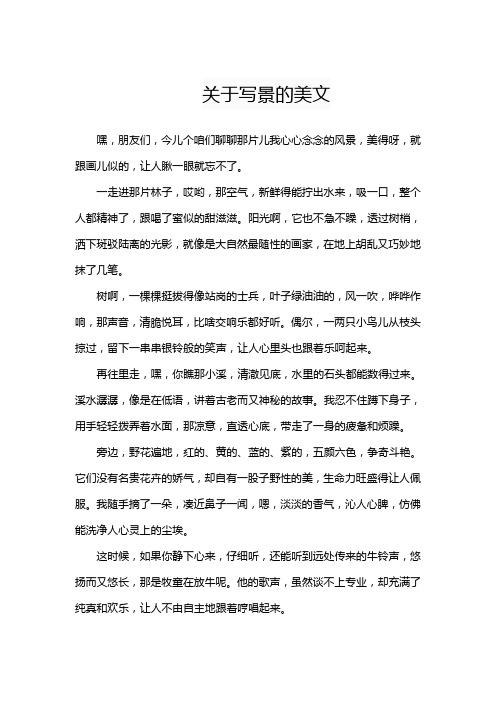 关于写景的美文

嘿，朋友们，今儿个咱们聊聊那片儿我心心念念的风景，美得呀，就跟画儿似的，让人瞅一眼就忘不了。

一走进那片林子，哎哟，那空气，新鲜得能拧出水来，吸一口，整个人都精神了，跟喝了蜜似的甜滋滋。阳光啊，它也不急不躁，透过树梢，洒下斑驳陆离的光影，就像是大自然最随性的画家，在地上胡乱又巧妙地抹了几笔。

树啊，一棵棵挺拔得像站岗的士兵，叶子绿油油的，风一吹，哗哗作响，那声音，清脆悦耳，比啥交响乐都好听。偶尔，一两只小鸟儿从枝头掠过，留下一串串银铃般的笑声，让人心里头也跟着乐呵起来。

再往里走，嘿，你瞧那小溪，清澈见底，水里的石头都能数得过来。溪水潺潺，像是在低语，讲着古老而又神秘的故事。我忍不住蹲下身子，用手轻轻拨弄着水面，那凉意，直透心底，带走了一身的疲惫和烦躁。

旁边，野花遍地，红的、黄的、蓝的、紫的，五颜六色，争奇斗艳。它们没有名贵花卉的娇气，却自有一股子野性的美，生命力旺盛得让人佩服。我随手摘了一朵，凑近鼻子一闻，嗯，淡淡的香气，沁人心脾，仿佛能洗净人心灵上的尘埃。

这时候，如果你静下心来，仔细听，还能听到远处传来的牛铃声，悠扬而又悠长，那是牧童在放牛呢。他的歌声，虽然谈不上专业，却充满了纯真和欢乐，让人不由自主地跟着哼唱起来。